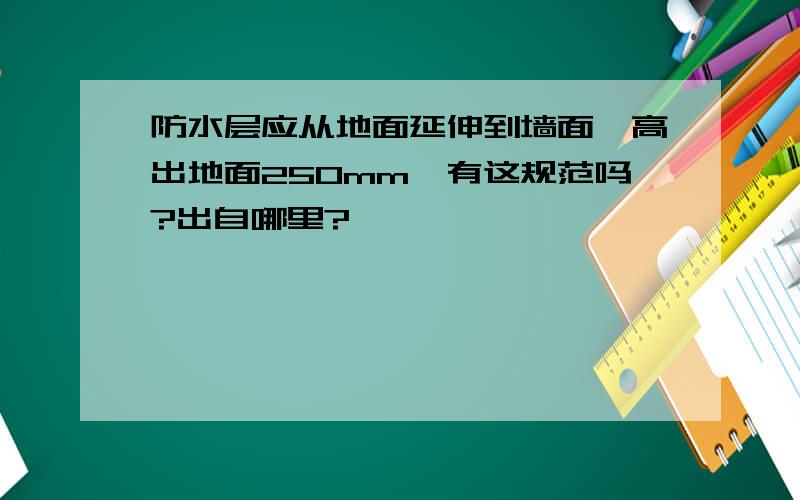 防水层应从地面延伸到墙面,高出地面250mm,有这规范吗?出自哪里?